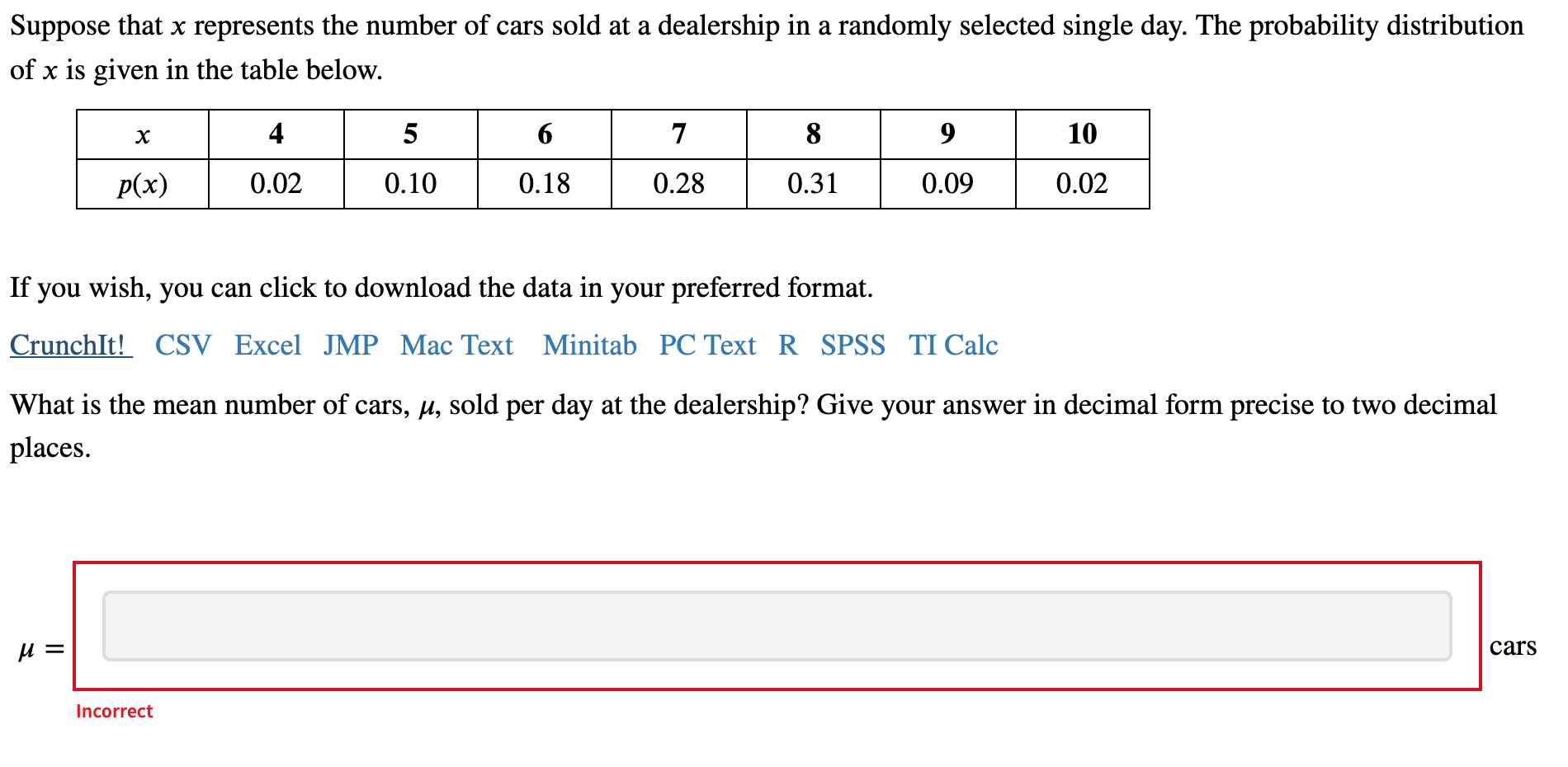 Suppose that $x$ represents the number of cars sold at a dealership in a randomly selected single day. The probability distribution of $x$ is given in the table below.

| $x$ | 4 | 5 | 6 | 7 | 8 | 9 | 10 |
|---|---|---|---|---|---|---|---|
| $p(x)$ | 0.02 | 0.10 | 0.18 | 0.28 | 0.31 | 0.09 | 0.02 |

If you wish, you can click to download the data in your preferred format.

CrunchIt! CSV Excel JMP Mac Text Minitab PC Text R SPSS TI Calc

What is the mean number of cars, $\mu$, sold per day at the dealership? Give your answer in decimal form precise to two decimal places.

$\mu =$ cars

Incorrect